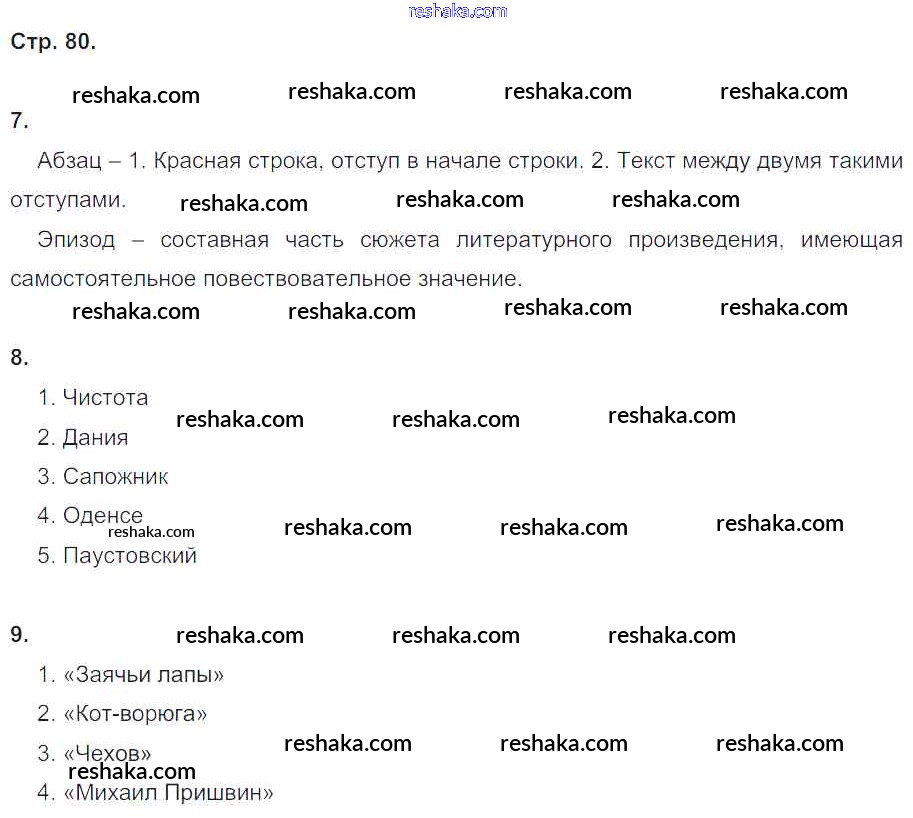 reshaka.com

Стр. 80.

reshaka.com reshaka.com reshaka.com reshaka.com

7.

Абзац – 1. Красная строка, отступ в начале строки. 2. Текст между двумя такими отступами. reshaka.com reshaka.com reshaka.com

Эпизод – составная часть сюжета литературного произведения, имеющая самостоятельное повествовательное значение.

reshaka.com reshaka.com reshaka.com reshaka.com

8.

1. Чистота reshaka.com reshaka.com reshaka.com

2. Дания

3. Сапожник

4. Оденсе reshaka.com reshaka.com reshaka.com reshaka.com

5. Паустовский

9. reshaka.com reshaka.com reshaka.com

1. «Заячьи лапы»

2. «Кот-ворюга»

3. «Чехов» reshaka.com reshaka.com reshaka.com

reshaka.com

4. «Михаил Пришвин»